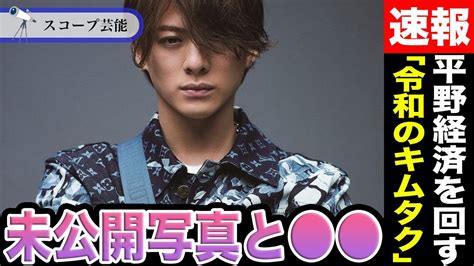 スコープ芸能

速報

平野経済を回す

「令和のキムタク」

未公開写真と●●